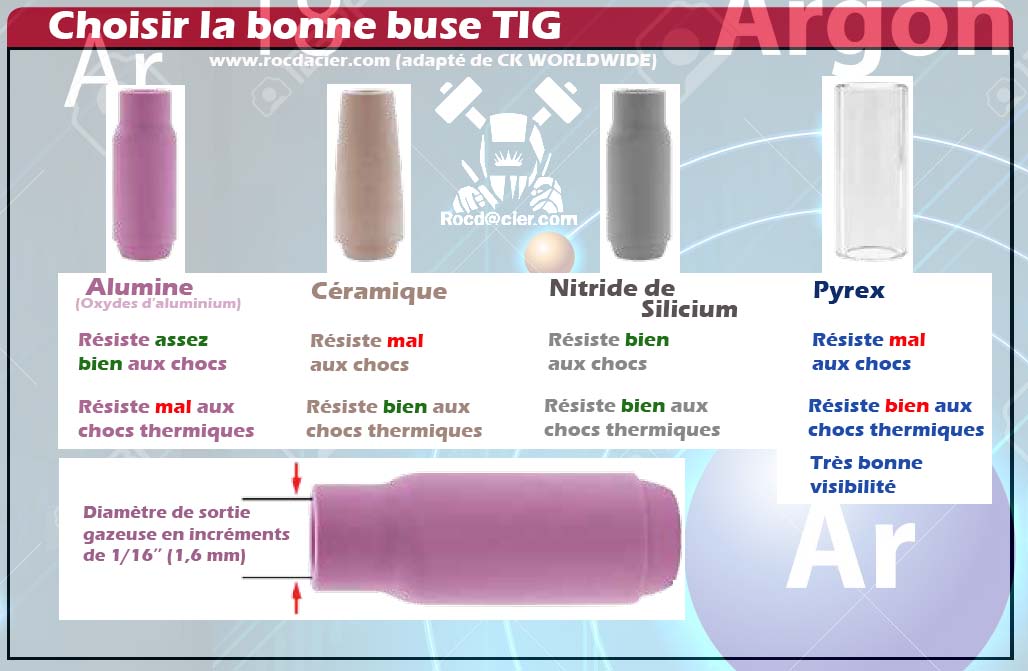 Choisir la bonne buse TIG

Argon

Ar

www.rocdacier.com (adapté de CK WORLDWIDE)

Rocd@cier.com

Alumine
(Oxydes d'aluminium)

Résiste assez bien aux chocs

Résiste mal aux chocs thermiques

Céramique

Résiste mal aux chocs

Résiste bien aux chocs thermiques

Nitride de Silicium

Résiste bien aux chocs

Résiste bien aux chocs thermiques

Pyrex

Résiste mal aux chocs

Résiste bien aux chocs thermiques

Très bonne visibilité

Diamètre de sortie gazeuse en incréments de 1/16" (1,6 mm)

Ar